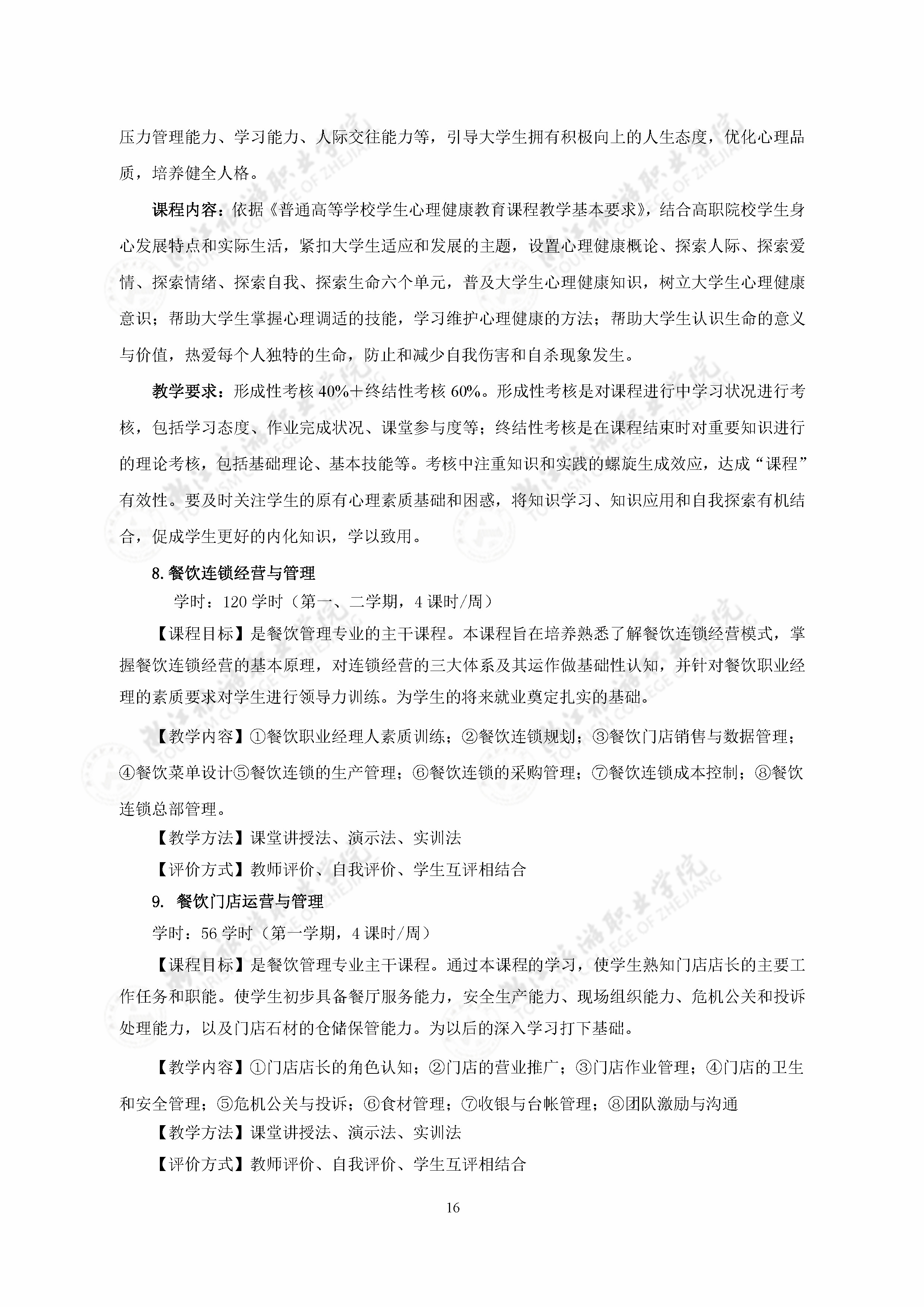 压力管理能力、学习能力、人际交往能力等，引导大学生拥有积极向上的人生态度，优化心理品质，培养健全人格。

课程内容：依据《普通高等学校学生心理健康教育课程教学基本要求》，结合高职院校学生身心发展特点和实际生活，紧扣大学生适应和发展的主题，设置心理健康概论、探索人际、探索爱情、探索情绪、探索自我、探索生命六个单元，普及大学生心理健康知识，树立大学生心理健康意识；帮助大学生掌握心理调适的技能，学习维护心理健康的方法；帮助大学生认识生命的意义与价值，热爱每个人独特的生命，防止和减少自我伤害和自杀现象发生。

教学要求：形成性考核 40%＋终结性考核 60%。形成性考核是对课程进行中学习状况进行考核，包括学习态度、作业完成状况、课堂参与度等；终结性考核是在课程结束时对重要知识进行的理论考核，包括基础理论、基本技能等。考核中注重知识和实践的螺旋生成效应，达成“课程”有效性。要及时关注学生的原有心理素质基础和困惑，将知识学习、知识应用和自我探索有机结合，促成学生更好的内化知识，学以致用。

8.餐饮连锁经营与管理

学时：120 学时（第一、二学期，4 课时/周）

【课程目标】是餐饮管理专业的主干课程。本课程旨在培养熟悉了解餐饮连锁经营模式，掌握餐饮连锁经营的基本原理，对连锁经营的三大体系及其运作做基础性认知，并针对餐饮职业经理的素质要求对学生进行领导力训练。为学生的将来就业奠定扎实的基础。

【教学内容】①餐饮职业经理人素质训练；②餐饮连锁规划；③餐饮门店销售与数据管理；④餐饮菜单设计⑤餐饮连锁的生产管理；⑥餐饮连锁的采购管理；⑦餐饮连锁成本控制；⑧餐饮连锁总部管理。

【教学方法】课堂讲授法、演示法、实训法

【评价方式】教师评价、自我评价、学生互评相结合

9. 餐饮门店运营与管理

学时：56 学时（第一学期，4 课时/周）

【课程目标】是餐饮管理专业主干课程。通过本课程的学习，使学生熟知门店店长的主要工作任务和职能。使学生初步具备餐厅服务能力，安全生产能力、现场组织能力、危机公关和投诉处理能力，以及门店石材的仓储保管能力。为以后的深入学习打下基础。

【教学内容】①门店店长的角色认知；②门店的营业推广；③门店作业管理；④门店的卫生和安全管理；⑤危机公关与投诉；⑥食材管理；⑦收银与台帐管理；⑧团队激励与沟通

【教学方法】课堂讲授法、演示法、实训法

【评价方式】教师评价、自我评价、学生互评相结合

16